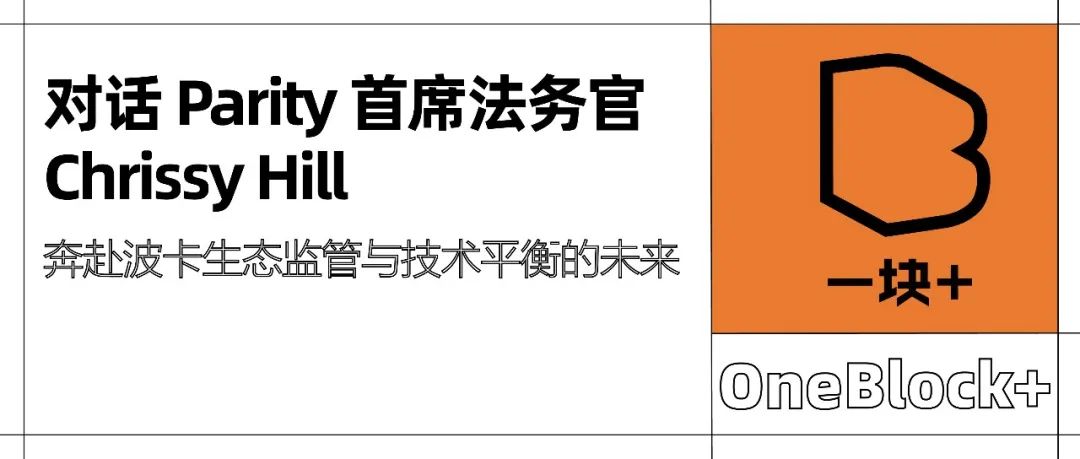 对话 Parity 首席法务官 Chrissy Hill

奔赴波卡生态监管与技术平衡的未来

一块+

OneBlock+